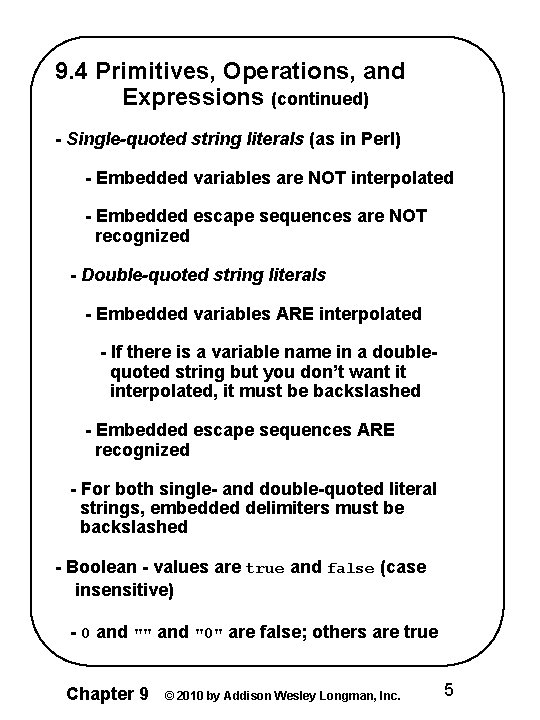 9.4 Primitives, Operations, and Expressions (continued)

- Single-quoted string literals (as in Perl)

- Embedded variables are NOT interpolated

- Embedded escape sequences are NOT recognized

- Double-quoted string literals

- Embedded variables ARE interpolated

- If there is a variable name in a double-quoted string but you don't want it interpolated, it must be backslashed

- Embedded escape sequences ARE recognized

- For both single- and double-quoted literal strings, embedded delimiters must be backslashed

- Boolean - values are true and false (case insensitive)

- 0 and "" and "0" are false; others are true

Chapter 9 © 2010 by Addison Wesley Longman, Inc. 5